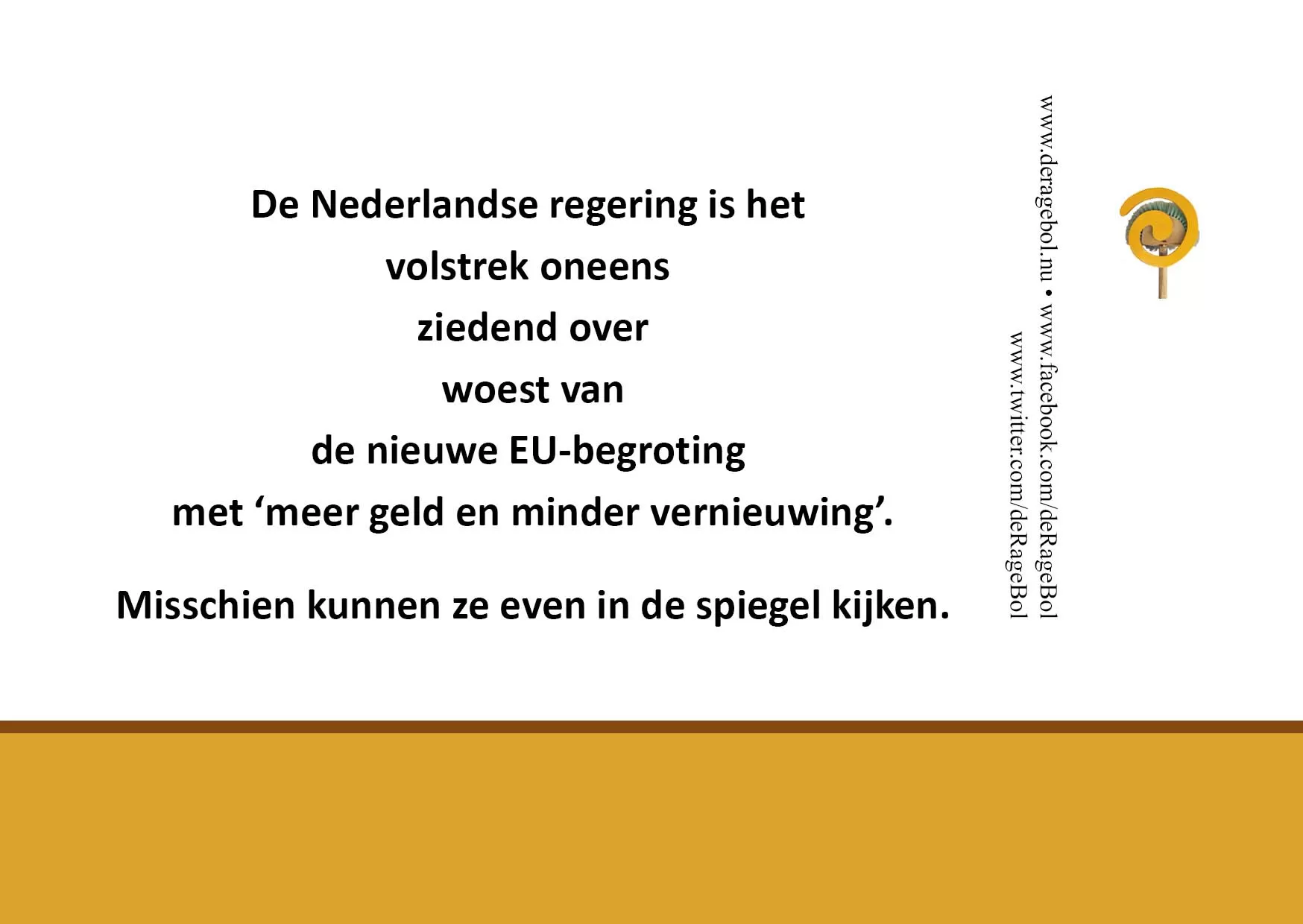 De Nederlandse regering is het
volstrek oneens
ziedend over
woest van
de nieuwe EU-begroting
met 'meer geld en minder vernieuwing'.

Misschien kunnen ze even in de spiegel kijken.

www.deragebol.nu • www.facebook.com/deRageBol
www.twitter.com/deRageBol